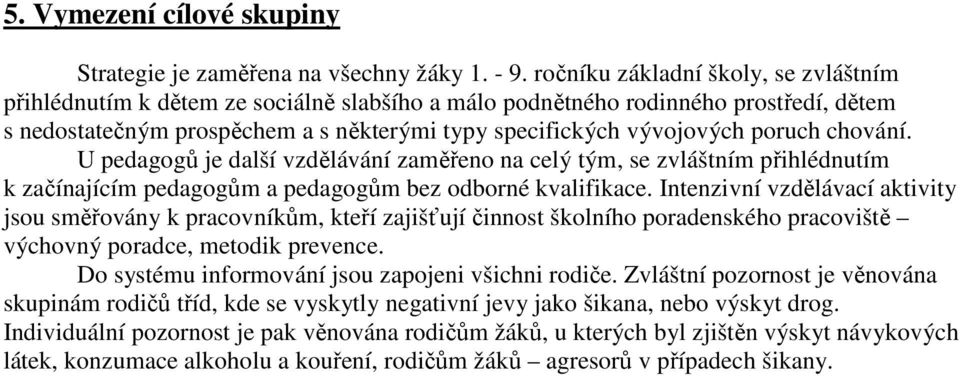 5. Vymezení cílové skupiny

Strategie je zaměřena na všechny žáky 1. - 9. ročníku základní školy, se zvláštním přihlédnutím k dětem ze sociálně slabšího a málo podnětného rodinného prostředí, dětem s nedostatečným prospěchem a s některými typy specifických vývojových poruch chování.

U pedagogů je další vzdělávání zaměřeno na celý tým, se zvláštním přihlédnutím k začínajícím pedagogům a pedagogům bez odborné kvalifikace. Intenzivní vzdělávací aktivity jsou směřovány k pracovníkům, kteří zajišťují činnost školního poradenského pracoviště – výchovný poradce, metodik prevence.

Do systému informování jsou zapojeni všichni rodiče. Zvláštní pozornost je věnována skupinám rodičů tříd, kde se vyskytly negativní jevy jako šikana, nebo výskyt drog. Individuální pozornost je pak věnována rodičům žáků, u kterých byl zjištěn výskyt návykových látek, konzumace alkoholu a kouření, rodičům žáků – agresorů v případech šikany.